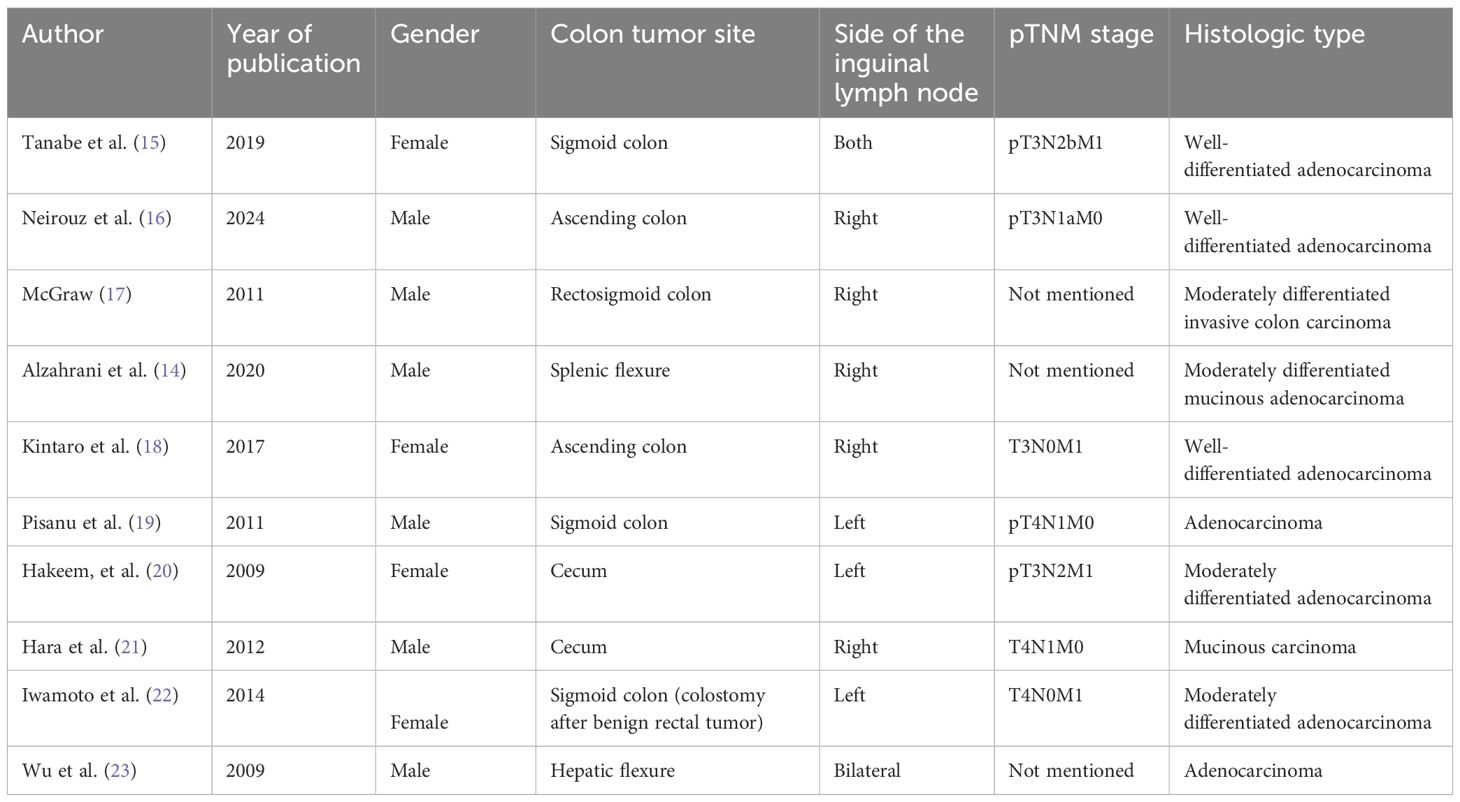 | Author | Year of publication | Gender | Colon tumor site | Side of the inguinal lymph node | pTNM stage | Histologic type |
|---|---|---|---|---|---|---|
| Tanabe et al. (15) | 2019 | Female | Sigmoid colon | Both | pT3N2bM1 | Well-differentiated adenocarcinoma |
| Neirouz et al. (16) | 2024 | Male | Ascending colon | Right | pT3N1aM0 | Well-differentiated adenocarcinoma |
| McGraw (17) | 2011 | Male | Rectosigmoid colon | Right | Not mentioned | Moderately differentiated invasive colon carcinoma |
| Alzahrani et al. (14) | 2020 | Male | Splenic flexure | Right | Not mentioned | Moderately differentiated mucinous adenocarcinoma |
| Kintaro et al. (18) | 2017 | Female | Ascending colon | Right | T3N0M1 | Well-differentiated adenocarcinoma |
| Pisanu et al. (19) | 2011 | Male | Sigmoid colon | Left | pT4N1M0 | Adenocarcinoma |
| Hakeem, et al. (20) | 2009 | Female | Cecum | Left | pT3N2M1 | Moderately differentiated adenocarcinoma |
| Hara et al. (21) | 2012 | Male | Cecum | Right | T4N1M0 | Mucinous carcinoma |
| Iwamoto et al. (22) | 2014 | Female | Sigmoid colon (colostomy after benign rectal tumor) | Left | T4N0M1 | Moderately differentiated adenocarcinoma |
| Wu et al. (23) | 2009 | Male | Hepatic flexure | Bilateral | Not mentioned | Adenocarcinoma |